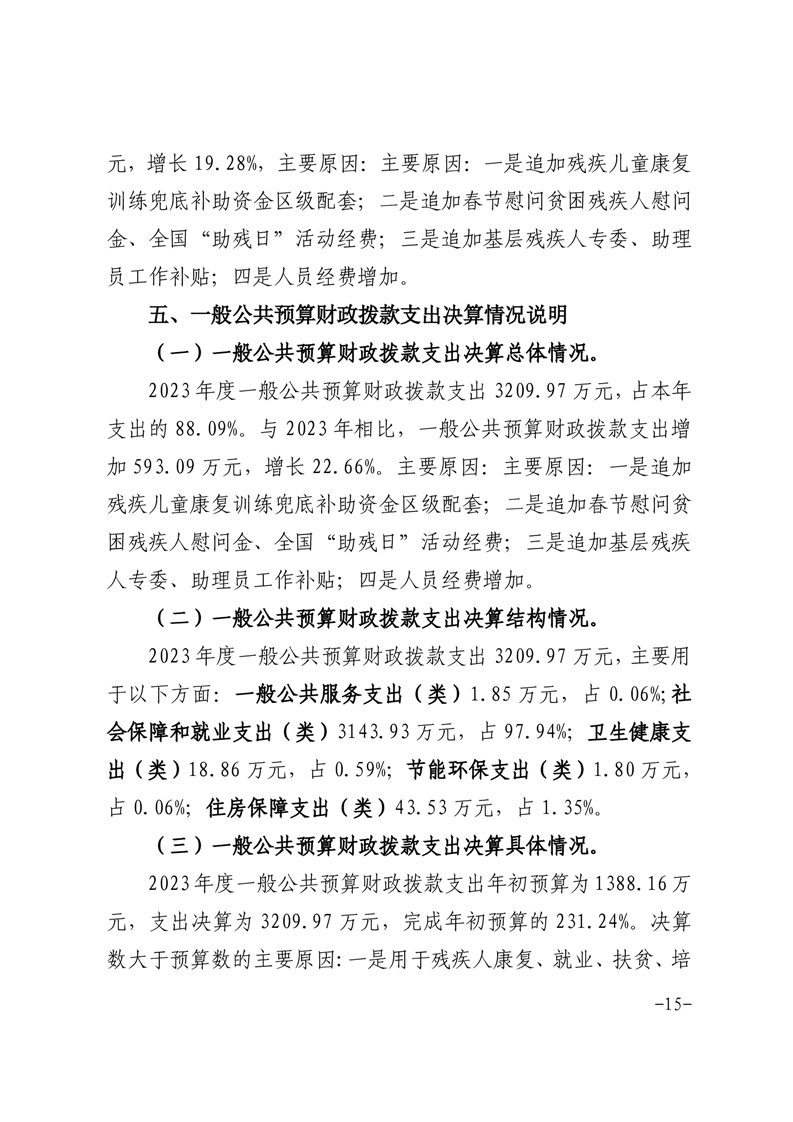 元，增长 19.28%，主要原因：主要原因：一是追加残疾儿童康复训练兜底补助资金区级配套；二是追加春节慰问贫困残疾人慰问金、全国“助残日”活动经费；三是追加基层残疾人专委、助理员工作补贴；四是人员经费增加。

五、一般公共预算财政拨款支出决算情况说明

（一）一般公共预算财政拨款支出决算总体情况。

2023 年度一般公共预算财政拨款支出 3209.97 万元，占本年支出的 88.09%。与 2023 年相比，一般公共预算财政拨款支出增加 593.09 万元，增长 22.66%。主要原因：主要原因：一是追加残疾儿童康复训练兜底补助资金区级配套；二是追加春节慰问贫困残疾人慰问金、全国“助残日”活动经费；三是追加基层残疾人专委、助理员工作补贴；四是人员经费增加。

（二）一般公共预算财政拨款支出决算结构情况。

2023 年度一般公共预算财政拨款支出 3209.97 万元，主要用于以下方面：一般公共服务支出（类）1.85 万元，占 0.06%；社会保障和就业支出（类）3143.93 万元，占 97.94%；卫生健康支出（类）18.86 万元，占 0.59%；节能环保支出（类）1.80 万元，占 0.06%；住房保障支出（类）43.53 万元，占 1.35%。

（三）一般公共预算财政拨款支出决算具体情况。

2023 年度一般公共预算财政拨款支出年初预算为 1388.16 万元，支出决算为 3209.97 万元，完成年初预算的 231.24%。决算数大于预算数的主要原因：一是用于残疾人康复、就业、扶贫、培

-15-